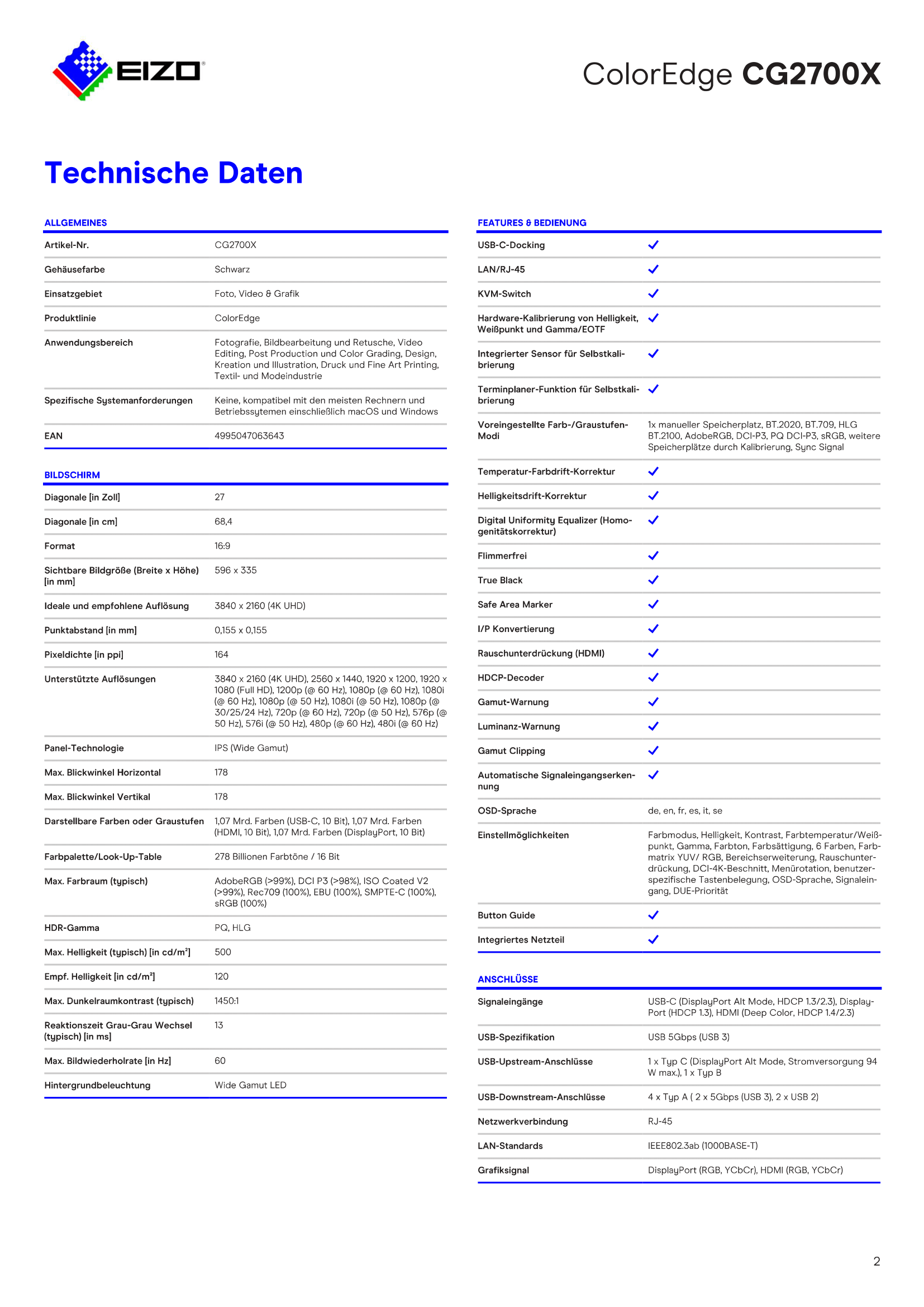 EIZO®

ColorEdge CG2700X

Technische Daten

ALLGEMEINES

| | |
|---|---|
| Artikel-Nr. | CG2700X |
| Gehäusefarbe | Schwarz |
| Einsatzgebiet | Foto, Video & Grafik |
| Produktlinie | ColorEdge |
| Anwendungsbereich | Fotografie, Bildbearbeitung und Retusche, Video Editing, Post Production und Color Grading, Design, Kreation und Illustration, Druck und Fine Art Printing, Textil- und Modeindustrie |
| Spezifische Systemanforderungen | Keine, kompatibel mit den meisten Rechnern und Betriebssytemen einschließlich macOS und Windows |
| EAN | 4995047063643 |

BILDSCHIRM

| | |
|---|---|
| Diagonale [in Zoll] | 27 |
| Diagonale [in cm] | 68,4 |
| Format | 16:9 |
| Sichtbare Bildgröße (Breite x Höhe) [in mm] | 596 x 335 |
| Ideale und empfohlene Auflösung | 3840 x 2160 (4K UHD) |
| Punktabstand [in mm] | 0,155 x 0,155 |
| Pixeldichte [in ppi] | 164 |
| Unterstützte Auflösungen | 3840 x 2160 (4K UHD), 2560 x 1440, 1920 x 1200, 1920 x 1080 (Full HD), 1200p (@ 60 Hz), 1080p (@ 60 Hz), 1080i (@ 60 Hz), 1080p (@ 50 Hz), 1080i (@ 50 Hz), 1080p (@ 30/25/24 Hz), 720p (@ 60 Hz), 720p (@ 50 Hz), 576p (@ 50 Hz), 576i (@ 50 Hz), 480p (@ 60 Hz), 480i (@ 60 Hz) |
| Panel-Technologie | IPS (Wide Gamut) |
| Max. Blickwinkel Horizontal | 178 |
| Max. Blickwinkel Vertikal | 178 |
| Darstellbare Farben oder Graustufen | 1,07 Mrd. Farben (USB-C, 10 Bit), 1,07 Mrd. Farben (HDMI, 10 Bit), 1,07 Mrd. Farben (DisplayPort, 10 Bit) |
| Farbpalette/Look-Up-Table | 278 Billionen Farbtöne / 16 Bit |
| Max. Farbraum (typisch) | AdobeRGB (>99%), DCI P3 (>98%), ISO Coated V2 (>99%), Rec709 (100%), EBU (100%), SMPTE-C (100%), sRGB (100%) |
| HDR-Gamma | PQ, HLG |
| Max. Helligkeit (typisch) [in cd/m²] | 500 |
| Empf. Helligkeit [in cd/m²] | 120 |
| Max. Dunkelraumkontrast (typisch) | 1450:1 |
| Reaktionszeit Grau-Grau Wechsel (typisch) [in ms] | 13 |
| Max. Bildwiederholrate [in Hz] | 60 |
| Hintergrundbeleuchtung | Wide Gamut LED |

FEATURES & BEDIENUNG

| | |
|---|---|
| USB-C-Docking | ✓ |
| LAN/RJ-45 | ✓ |
| KVM-Switch | ✓ |
| Hardware-Kalibrierung von Helligkeit, Weißpunkt und Gamma/EOTF | ✓ |
| Integrierter Sensor für Selbstkalibrierung | ✓ |
| Terminplaner-Funktion für Selbstkalibrierung | ✓ |
| Voreingestellte Farb-/Graustufen-Modi | 1x manueller Speicherplatz, BT.2020, BT.709, HLG BT.2100, AdobeRGB, DCI-P3, PQ DCI-P3, sRGB, weitere Speicherplätze durch Kalibrierung, Sync Signal |
| Temperatur-Farbdrift-Korrektur | ✓ |
| Helligkeitsdrift-Korrektur | ✓ |
| Digital Uniformity Equalizer (Homogenitätskorrektur) | ✓ |
| Flimmerfrei | ✓ |
| True Black | ✓ |
| Safe Area Marker | ✓ |
| I/P Konvertierung | ✓ |
| Rauschunterdrückung (HDMI) | ✓ |
| HDCP-Decoder | ✓ |
| Gamut-Warnung | ✓ |
| Luminanz-Warnung | ✓ |
| Gamut Clipping | ✓ |
| Automatische Signaleingangserkennung | ✓ |
| OSD-Sprache | de, en, fr, es, it, se |
| Einstellmöglichkeiten | Farbmodus, Helligkeit, Kontrast, Farbtemperatur/Weißpunkt, Gamma, Farbton, Farbsättigung, 6 Farben, Farbmatrix YUV/ RGB, Bereichserweiterung, Rauschunterdrückung, DCI-4K-Beschnitt, Menürotation, benutzerspezifische Tastenbelegung, OSD-Sprache, Signaleingang, DUE-Priorität |
| Button Guide | ✓ |
| Integriertes Netzteil | ✓ |

ANSCHLÜSSE

| | |
|---|---|
| Signaleingänge | USB-C (DisplayPort Alt Mode, HDCP 1.3/2.3), DisplayPort (HDCP 1.3), HDMI (Deep Color, HDCP 1.4/2.3) |
| USB-Spezifikation | USB 5Gbps (USB 3) |
| USB-Upstream-Anschlüsse | 1 x Typ C (DisplayPort Alt Mode, Stromversorgung 94 W max.), 1 x Typ B |
| USB-Downstream-Anschlüsse | 4 x Typ A ( 2 x 5Gbps (USB 3), 2 x USB 2) |
| Netzwerkverbindung | RJ-45 |
| LAN-Standards | IEEE802.3ab (1000BASE-T) |
| Grafiksignal | DisplayPort (RGB, YCbCr), HDMI (RGB, YCbCr) |

2